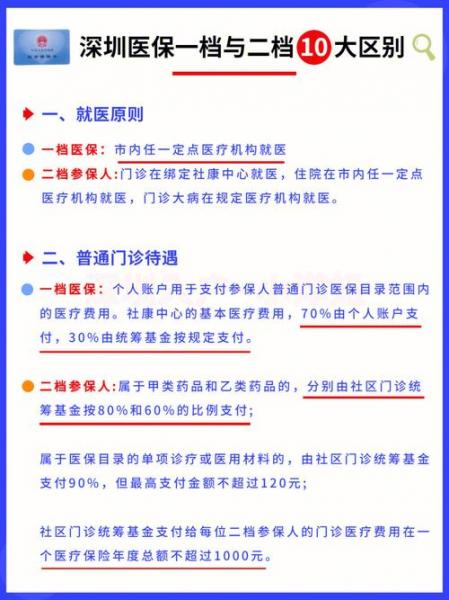 深圳医保一档与二档10大区别

一、就医原则

一档医保：市内任一定点医疗机构就医

二档参保人：门诊在绑定社康中心就医，住院在市内任一定点医疗机构就医，门诊大病在规定医疗机构就医。

二、普通门诊待遇

一档医保：个人账户用于支付参保人普通门诊医保目录范围内的医疗费用。社康中心的基本医疗费用，70%由个人账户支付，30%由统筹基金按规定支付。

二档参保人：属于甲类药品和乙类药品的，分别由社区门诊统筹基金按80%和60%的比例支付；

属于医保目录的单项诊疗或医用材料的，由社区门诊统筹基金支付90%，但最高支付金额不超过120元；

社区门诊统筹基金支付给每位二档参保人的门诊医疗费用在一个医疗保险年度总额不超过1000元。